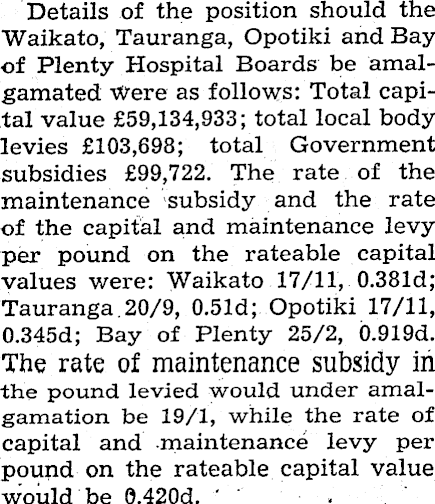 Details of the position should the Waikato, Tauranga, Opotiki and Bay of Plenty Hospital Boards be amalgamated were as follows: Total capital value £59,134,933; total local body levies £103,698; total Government subsidies £99,722. The rate of the maintenance subsidy and the rate of the capital and maintenance levy per pound on the rateable capital values were: Waikato 17/11, 0.381d; Tauranga 20/9, 0.51d; Opotiki 17/11, 0.345d; Bay of Plenty 25/2, 0.919d. The rate of maintenance subsidy in the pound levied would under amalgamation be 19/1, while the rate of capital and maintenance levy per pound on the rateable capital value would be 0.420d.